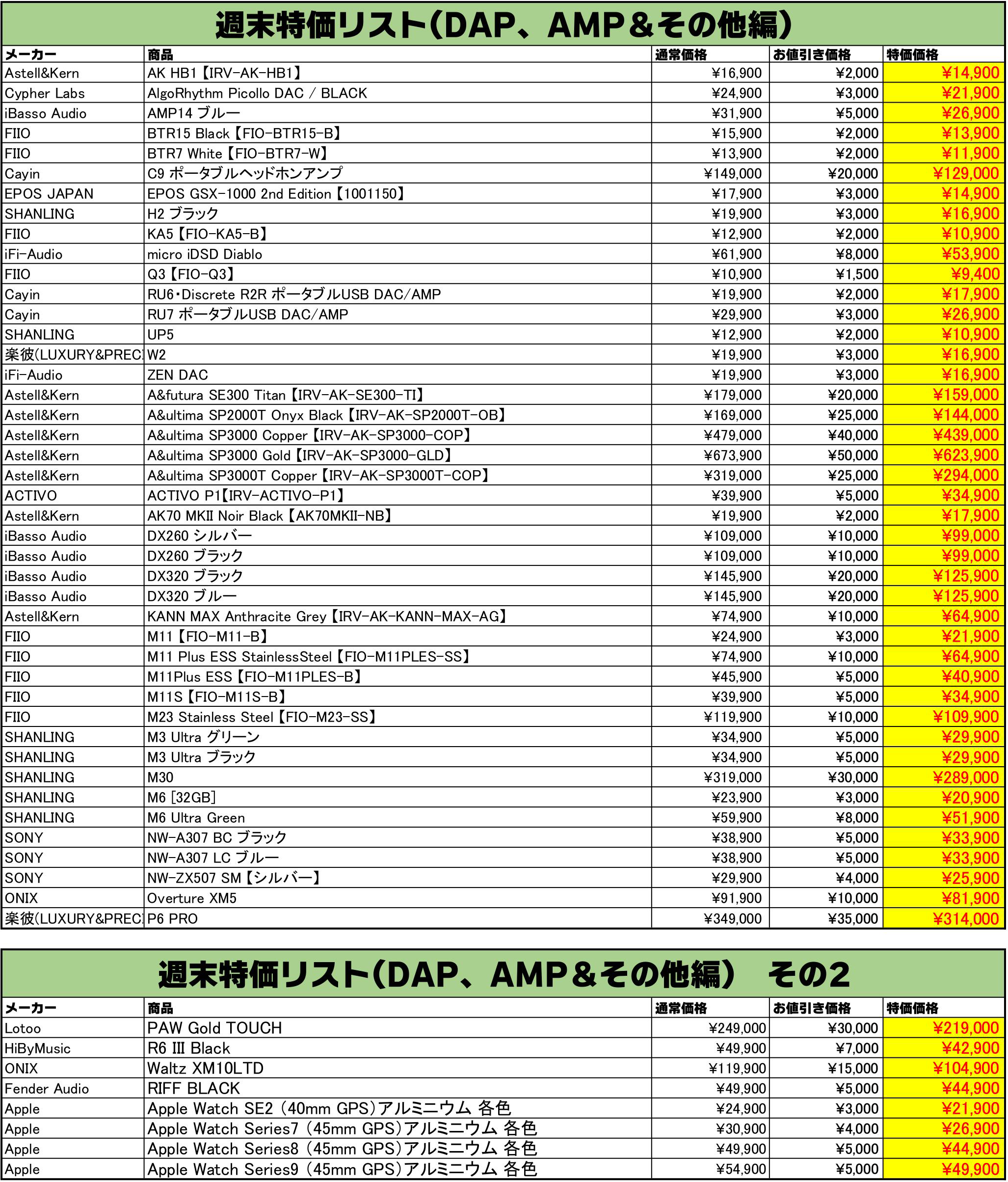 週末特価リスト(DAP、AMP＆その他編)

| メーカー | 商品 | 通常価格 | お値引き価格 | 特価価格 |
|---|---|---|---|---|
| Astell&Kern | AK HB1【IRV-AK-HB1】 | ¥16,900 | ¥2,000 | ¥14,900 |
| Cypher Labs | AlgoRhythm Picollo DAC / BLACK | ¥24,900 | ¥3,000 | ¥21,900 |
| iBasso Audio | AMP14 ブルー | ¥31,900 | ¥5,000 | ¥26,900 |
| FIIO | BTR15 Black【FIO-BTR15-B】 | ¥15,900 | ¥2,000 | ¥13,900 |
| FIIO | BTR7 White【FIO-BTR7-W】 | ¥13,900 | ¥2,000 | ¥11,900 |
| Cayin | C9 ポータブルヘッドホンアンプ | ¥149,000 | ¥20,000 | ¥129,000 |
| EPOS JAPAN | EPOS GSX-1000 2nd Edition【1001150】 | ¥17,900 | ¥3,000 | ¥14,900 |
| SHANLING | H2 ブラック | ¥19,900 | ¥3,000 | ¥16,900 |
| FIIO | KA5【FIO-KA5-B】 | ¥12,900 | ¥2,000 | ¥10,900 |
| iFi-Audio | micro iDSD Diablo | ¥61,900 | ¥8,000 | ¥53,900 |
| FIIO | Q3【FIO-Q3】 | ¥10,900 | ¥1,500 | ¥9,400 |
| Cayin | RU6・Discrete R2R ポータブルUSB DAC/AMP | ¥19,900 | ¥2,000 | ¥17,900 |
| Cayin | RU7 ポータブルUSB DAC/AMP | ¥29,900 | ¥3,000 | ¥26,900 |
| SHANLING | UP5 | ¥12,900 | ¥2,000 | ¥10,900 |
| 楽彼(LUXURY&PREC | W2 | ¥19,900 | ¥3,000 | ¥16,900 |
| iFi-Audio | ZEN DAC | ¥19,900 | ¥3,000 | ¥16,900 |
| Astell&Kern | A&futura SE300 Titan【IRV-AK-SE300-TI】 | ¥179,000 | ¥20,000 | ¥159,000 |
| Astell&Kern | A&ultima SP2000T Onyx Black【IRV-AK-SP2000T-OB】 | ¥169,000 | ¥25,000 | ¥144,000 |
| Astell&Kern | A&ultima SP3000 Copper【IRV-AK-SP3000-COP】 | ¥479,000 | ¥40,000 | ¥439,000 |
| Astell&Kern | A&ultima SP3000 Gold【IRV-AK-SP3000-GLD】 | ¥673,900 | ¥50,000 | ¥623,900 |
| Astell&Kern | A&ultima SP3000T Copper【IRV-AK-SP3000T-COP】 | ¥319,000 | ¥25,000 | ¥294,000 |
| ACTIVO | ACTIVO P1【IRV-ACTIVO-P1】 | ¥39,900 | ¥5,000 | ¥34,900 |
| Astell&Kern | AK70 MKII Noir Black【AK70MKII-NB】 | ¥19,900 | ¥2,000 | ¥17,900 |
| iBasso Audio | DX260 シルバー | ¥109,000 | ¥10,000 | ¥99,000 |
| iBasso Audio | DX260 ブラック | ¥109,000 | ¥10,000 | ¥99,000 |
| iBasso Audio | DX320 ブラック | ¥145,900 | ¥20,000 | ¥125,900 |
| iBasso Audio | DX320 ブルー | ¥145,900 | ¥20,000 | ¥125,900 |
| Astell&Kern | KANN MAX Anthracite Grey【IRV-AK-KANN-MAX-AG】 | ¥74,900 | ¥10,000 | ¥64,900 |
| FIIO | M11【FIO-M11-B】 | ¥24,900 | ¥3,000 | ¥21,900 |
| FIIO | M11 Plus ESS StainlessSteel【FIO-M11PLES-SS】 | ¥74,900 | ¥10,000 | ¥64,900 |
| FIIO | M11Plus ESS【FIO-M11PLES-B】 | ¥45,900 | ¥5,000 | ¥40,900 |
| FIIO | M11S【FIO-M11S-B】 | ¥39,900 | ¥5,000 | ¥34,900 |
| FIIO | M23 Stainless Steel【FIO-M23-SS】 | ¥119,900 | ¥10,000 | ¥109,900 |
| SHANLING | M3 Ultra グリーン | ¥34,900 | ¥5,000 | ¥29,900 |
| SHANLING | M3 Ultra ブラック | ¥34,900 | ¥5,000 | ¥29,900 |
| SHANLING | M30 | ¥319,000 | ¥30,000 | ¥289,000 |
| SHANLING | M6 [32GB] | ¥23,900 | ¥3,000 | ¥20,900 |
| SHANLING | M6 Ultra Green | ¥59,900 | ¥8,000 | ¥51,900 |
| SONY | NW-A307 BC ブラック | ¥38,900 | ¥5,000 | ¥33,900 |
| SONY | NW-A307 LC ブルー | ¥38,900 | ¥5,000 | ¥33,900 |
| SONY | NW-ZX507 SM【シルバー】 | ¥29,900 | ¥4,000 | ¥25,900 |
| ONIX | Overture XM5 | ¥91,900 | ¥10,000 | ¥81,900 |
| 楽彼(LUXURY&PREC | P6 PRO | ¥349,000 | ¥35,000 | ¥314,000 |

週末特価リスト(DAP、AMP＆その他編) その2

| メーカー | 商品 | 通常価格 | お値引き価格 | 特価価格 |
|---|---|---|---|---|
| Lotoo | PAW Gold TOUCH | ¥249,000 | ¥30,000 | ¥219,000 |
| HiByMusic | R6 III Black | ¥49,900 | ¥7,000 | ¥42,900 |
| ONIX | Waltz XM10LTD | ¥119,900 | ¥15,000 | ¥104,900 |
| Fender Audio | RIFF BLACK | ¥49,900 | ¥5,000 | ¥44,900 |
| Apple | Apple Watch SE2 (40mm GPS)アルミニウム 各色 | ¥24,900 | ¥3,000 | ¥21,900 |
| Apple | Apple Watch Series7 (45mm GPS)アルミニウム 各色 | ¥30,900 | ¥4,000 | ¥26,900 |
| Apple | Apple Watch Series8 (45mm GPS)アルミニウム 各色 | ¥49,900 | ¥5,000 | ¥44,900 |
| Apple | Apple Watch Series9 (45mm GPS)アルミニウム 各色 | ¥54,900 | ¥5,000 | ¥49,900 |